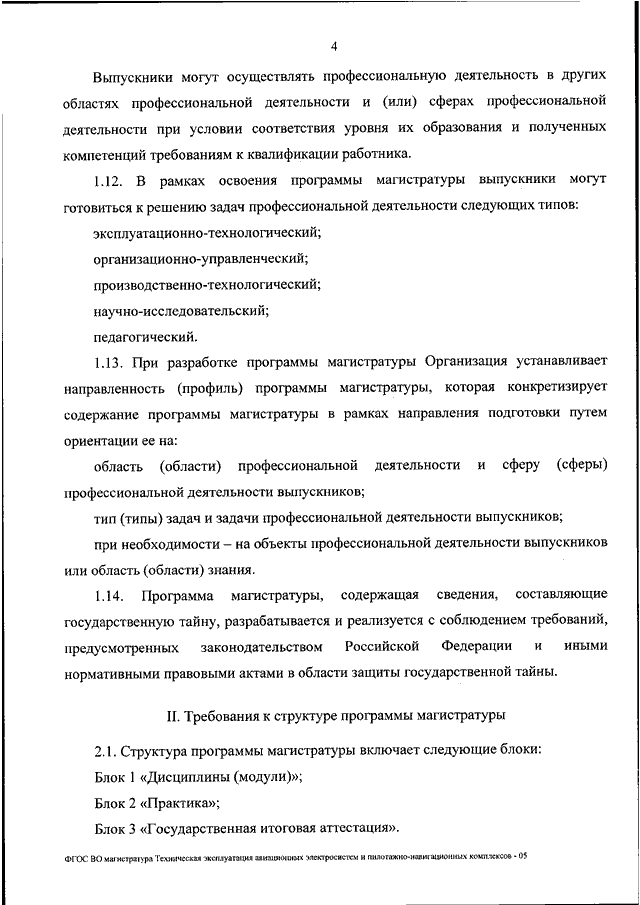 4

Выпускники могут осуществлять профессиональную деятельность в других областях профессиональной деятельности и (или) сферах профессиональной деятельности при условии соответствия уровня их образования и полученных компетенций требованиям к квалификации работника.

1.12. В рамках освоения программы магистратуры выпускники могут готовиться к решению задач профессиональной деятельности следующих типов:

эксплуатационно-технологический;

организационно-управленческий;

производственно-технологический;

научно-исследовательский;

педагогический.

1.13. При разработке программы магистратуры Организация устанавливает направленность (профиль) программы магистратуры, которая конкретизирует содержание программы магистратуры в рамках направления подготовки путем ориентации ее на:

область (области) профессиональной деятельности и сферу (сферы) профессиональной деятельности выпускников;

тип (типы) задач и задачи профессиональной деятельности выпускников;

при необходимости – на объекты профессиональной деятельности выпускников или область (области) знания.

1.14. Программа магистратуры, содержащая сведения, составляющие государственную тайну, разрабатывается и реализуется с соблюдением требований, предусмотренных законодательством Российской Федерации и иными нормативными правовыми актами в области защиты государственной тайны.

II. Требования к структуре программы магистратуры

2.1. Структура программы магистратуры включает следующие блоки:

Блок 1 «Дисциплины (модули)»;

Блок 2 «Практика»;

Блок 3 «Государственная итоговая аттестация».

ФГОС ВО магистратура Техническая эксплуатация авиационных электросистем и пилотажно-навигационных комплексов - 05